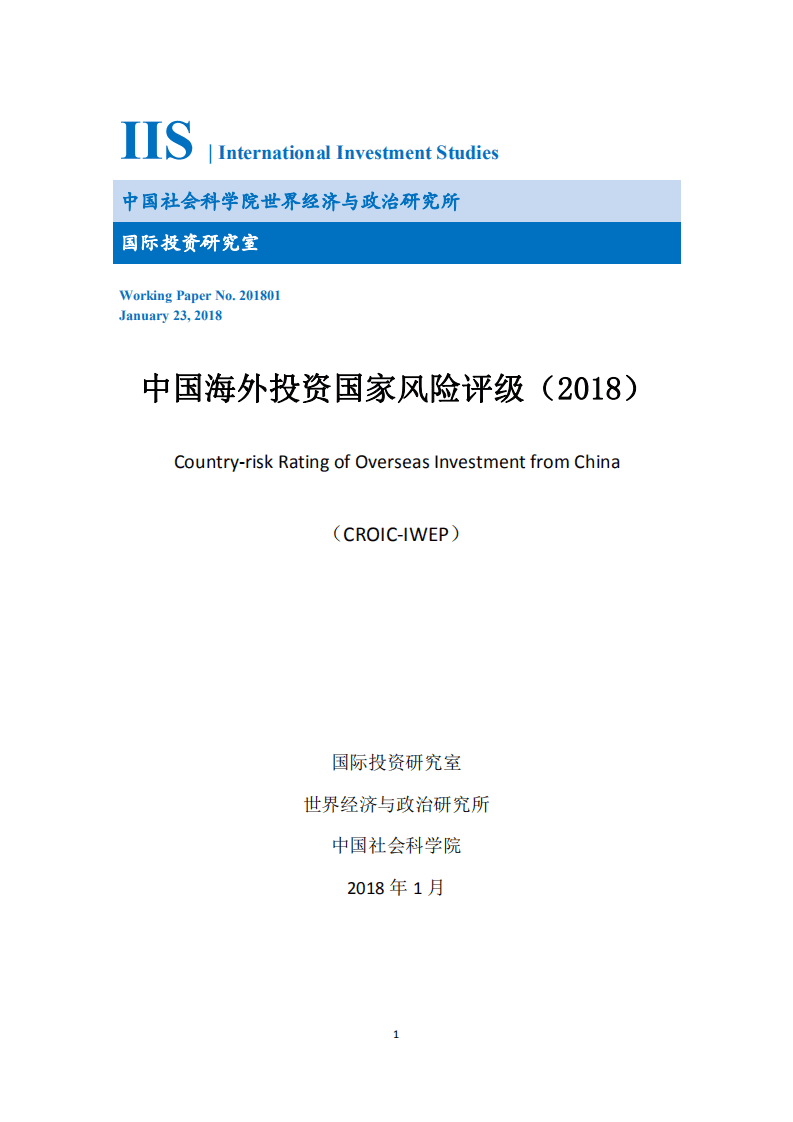 IIS | International Investment Studies

中国社会科学院世界经济与政治研究所

国际投资研究室

Working Paper No. 201801
January 23, 2018

中国海外投资国家风险评级（2018）

Country-risk Rating of Overseas Investment from China

（CROIC-IWEP）

国际投资研究室

世界经济与政治研究所

中国社会科学院

2018 年 1 月

1